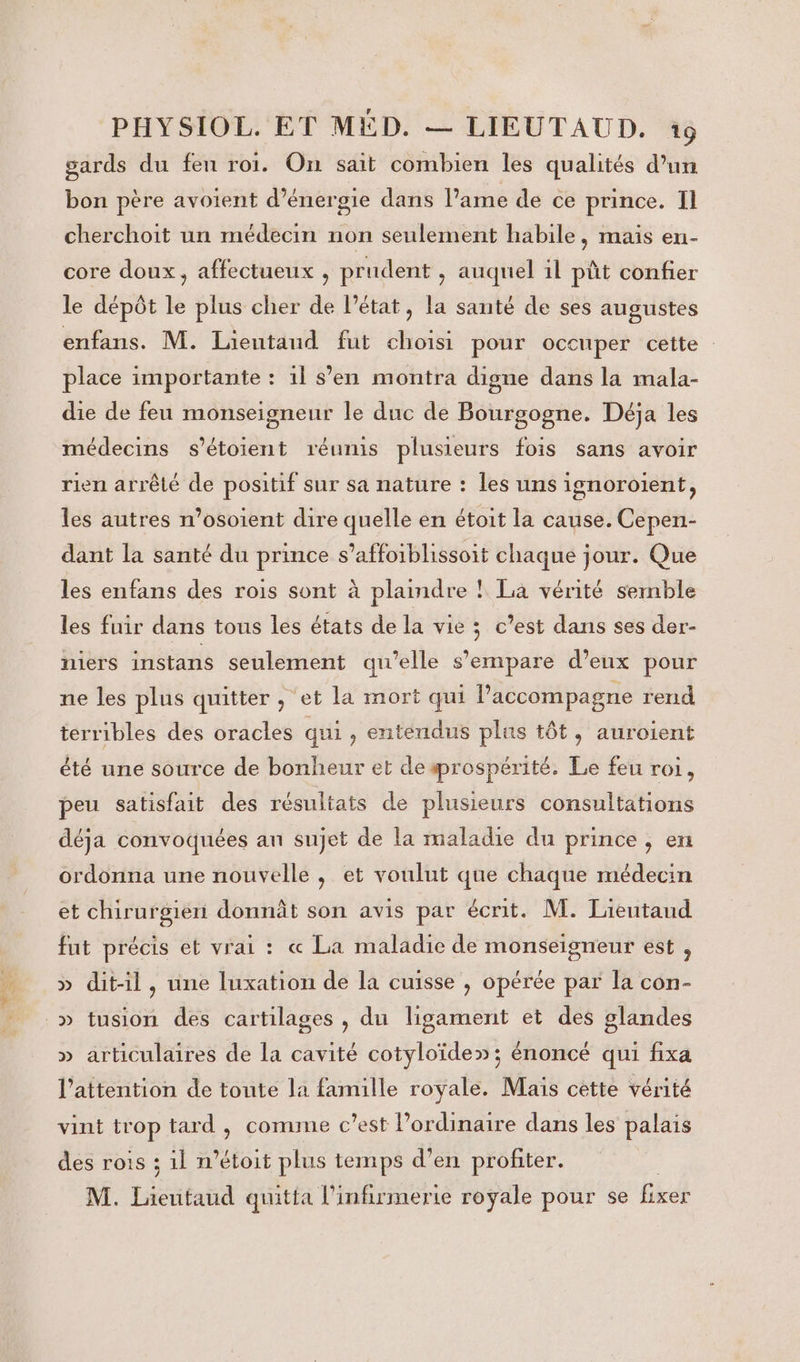 PHYSIOL. ET MÉD. — LIEUTAUD. 19

gards du feu roi. On sait combien les qualités d'un bon père avoient d'énergie dans l'ame de ce prince. Il cherchoit un médecin non seulement habile, mais encore doux, affectueux, prudent, auquel il pût confier le dépôt le plus cher de l'état, la santé de ses augustes enfans. M. Lieutaud fut choisi pour occuper cette place importante : il s'en montra digne dans la maladie de feu monseigneur le duc de Bourgogne. Déja les médecins s'étoient réunis plusieurs fois sans avoir rien arrêté de positif sur sa nature : les uns ignoroient, les autres n'osoient dire quelle en étoit la cause. Cependant la santé du prince s'affoiblissoit chaque jour. Que les enfans des rois sont à plaindre ! La vérité semble les fuir dans tous les états de la vie ; c'est dans ses derniers instans seulement qu'elle s'empare d'eux pour ne les plus quitter, et la mort qui l'accompagne rend terribles des oracles qui, entendus plus tôt, auroient été une source de bonheur et de prospérité. Le feu roi, peu satisfait des résultats de plusieurs consultations déja convoquées au sujet de la maladie du prince, en ordonna une nouvelle, et voulut que chaque médecin et chirurgien donnât son avis par écrit. M. Lieutaud fut précis et vrai : « La maladie de monseigneur est, » dit-il, une luxation de la cuisse, opérée par la con- » tusion des cartilages, du ligament et des glandes » articulaires de la cavité cotyloïde» ; énoncé qui fixa l'attention de toute la famille royale. Mais cette vérité vint trop tard, comme c'est l'ordinaire dans les palais des rois ; il n'étoit plus temps d'en profiter.

M. Lieutaud quitta l'infirmerie royale pour se fixer